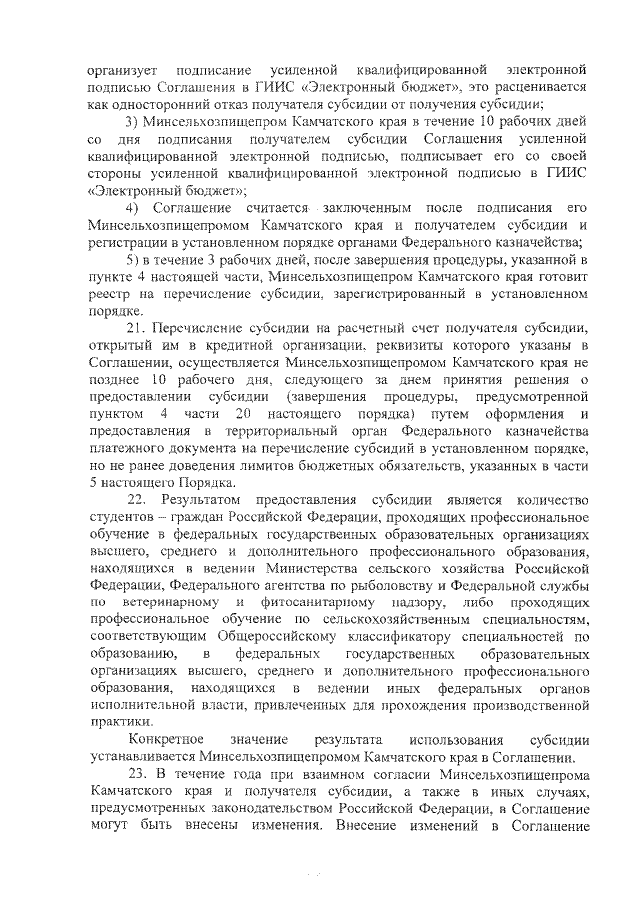 организует подписание усиленной квалифицированной электронной подписью Соглашения в ГИИС «Электронный бюджет», это расценивается как односторонний отказ получателя субсидии от получения субсидии;

3) Минсельхозпищепром Камчатского края в течение 10 рабочих дней со дня подписания получателем субсидии Соглашения усиленной квалифицированной электронной подписью, подписывает его со своей стороны усиленной квалифицированной электронной подписью в ГИИС «Электронный бюджет»;

4) Соглашение считается заключенным после подписания его Минсельхозпищепромом Камчатского края и получателем субсидии и регистрации в установленном порядке органами Федерального казначейства;

5) в течение 3 рабочих дней, после завершения процедуры, указанной в пункте 4 настоящей части, Минсельхозпищепром Камчатского края готовит реестр на перечисление субсидии, зарегистрированный в установленном порядке.

21. Перечисление субсидии на расчетный счет получателя субсидии, открытый им в кредитной организации, реквизиты которого указаны в Соглашении, осуществляется Минсельхозпищепромом Камчатского края не позднее 10 рабочего дня, следующего за днем принятия решения о предоставлении субсидии (завершения процедуры, предусмотренной пунктом 4 части 20 настоящего порядка) путем оформления и предоставления в территориальный орган Федерального казначейства платежного документа на перечисление субсидий в установленном порядке, но не ранее доведения лимитов бюджетных обязательств, указанных в части 5 настоящего Порядка.

22. Результатом предоставления субсидии является количество студентов – граждан Российской Федерации, проходящих профессиональное обучение в федеральных государственных образовательных организациях высшего, среднего и дополнительного профессионального образования, находящихся в ведении Министерства сельского хозяйства Российской Федерации, Федерального агентства по рыболовству и Федеральной службы по ветеринарному и фитосанитарному надзору, либо проходящих профессиональное обучение по сельскохозяйственным специальностям, соответствующим Общероссийскому классификатору специальностей по образованию, в федеральных государственных образовательных организациях высшего, среднего и дополнительного профессионального образования, находящихся в ведении иных федеральных органов исполнительной власти, привлеченных для прохождения производственной практики.

Конкретное значение результата использования субсидии устанавливается Минсельхозпищепромом Камчатского края в Соглашении.

23. В течение года при взаимном согласии Минсельхозпищепрома Камчатского края и получателя субсидии, а также в иных случаях, предусмотренных законодательством Российской Федерации, в Соглашение могут быть внесены изменения. Внесение изменений в Соглашение